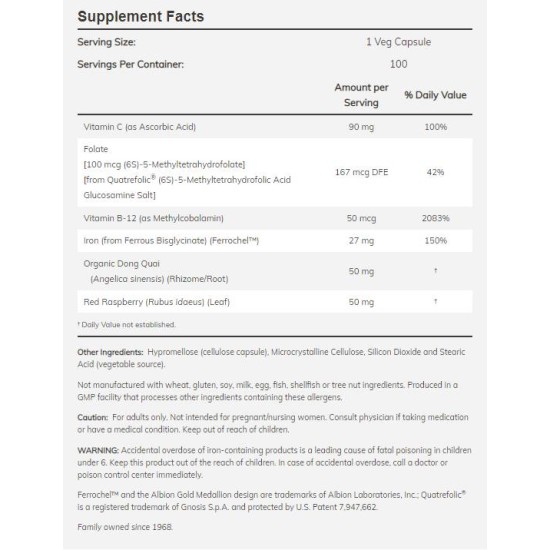 Supplement Facts

Serving Size: 1 Veg Capsule

Servings Per Container: 100

| | Amount per Serving | % Daily Value |
|---|---|---|
| Vitamin C (as Ascorbic Acid) | 90 mg | 100% |
| Folate [100 mcg (6S)-5-Methyltetrahydrofolate] [from Quatrefolic® (6S)-5-Methyltetrahydrofolic Acid Glucosamine Salt] | 167 mcg DFE | 42% |
| Vitamin B-12 (as Methylcobalamin) | 50 mcg | 2083% |
| Iron (from Ferrous Bisglycinate) (Ferrochel™) | 27 mg | 150% |
| Organic Dong Quai (Angelica sinensis) (Rhizome/Root) | 50 mg | † |
| Red Raspberry (Rubus idaeus) (Leaf) | 50 mg | † |

† Daily Value not established.

Other Ingredients: Hypromellose (cellulose capsule), Microcrystalline Cellulose, Silicon Dioxide and Stearic Acid (vegetable source).

Not manufactured with wheat, gluten, soy, milk, egg, fish, shellfish or tree nut ingredients. Produced in a GMP facility that processes other ingredients containing these allergens.

Caution: For adults only. Not intended for pregnant/nursing women. Consult physician if taking medication or have a medical condition. Keep out of reach of children.

WARNING: Accidental overdose of iron-containing products is a leading cause of fatal poisoning in children under 6. Keep this product out of the reach of children. In case of accidental overdose, call a doctor or poison control center immediately.

Ferrochel™ and the Albion Gold Medallion design are trademarks of Albion Laboratories, Inc.; Quatrefolic® is a registered trademark of Gnosis S.p.A. and protected by U.S. Patent 7,947,662.

Family owned since 1968.